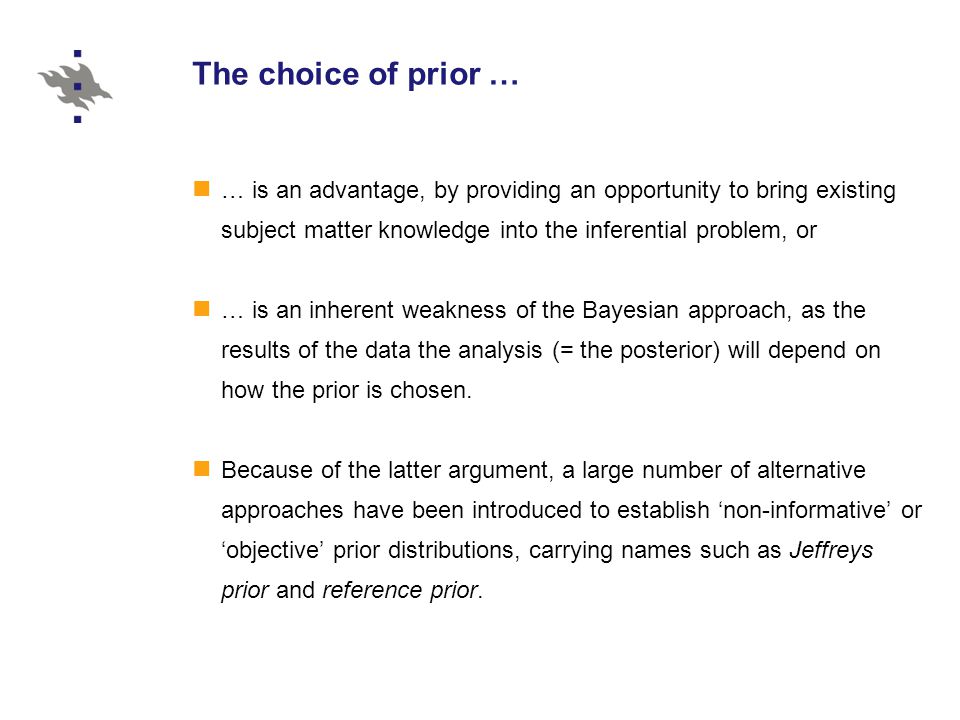 The choice of prior …

… is an advantage, by providing an opportunity to bring existing subject matter knowledge into the inferential problem, or

… is an inherent weakness of the Bayesian approach, as the results of the data the analysis (= the posterior) will depend on how the prior is chosen.

Because of the latter argument, a large number of alternative approaches have been introduced to establish ‘non-informative’ or ‘objective’ prior distributions, carrying names such as Jeffreys prior and reference prior.